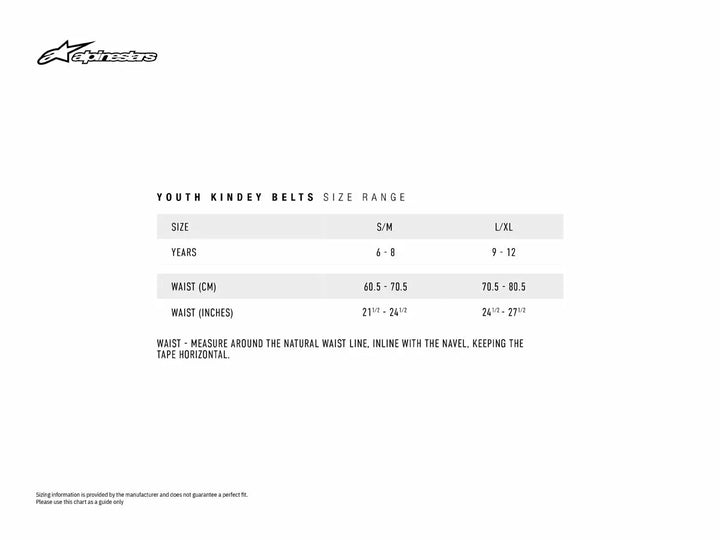 alpinestars

YOUTH KINDEY BELTS SIZE RANGE

| SIZE | S/M | L/XL |
|---|---|---|
| YEARS | 6 - 8 | 9 - 12 |
| WAIST (CM) | 60.5 - 70.5 | 70.5 - 80.5 |
| WAIST (INCHES) | $21^{1/2}$ - $24^{1/2}$ | $24^{1/2}$ - $27^{1/2}$ |

WAIST - MEASURE AROUND THE NATURAL WAIST LINE, INLINE WITH THE NAVEL, KEEPING THE TAPE HORIZONTAL.

Sizing information is provided by the manufacturer and does not guarantee a perfect fit.
Please use this chart as a guide only